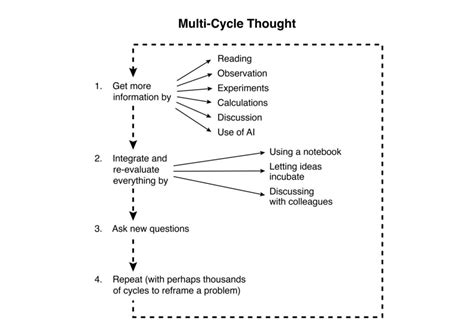 Multi-Cycle Thought

1. Get more information by

Reading
Observation
Experiments
Calculations
Discussion
Use of AI

2. Integrate and re-evaluate everything by

Using a notebook
Letting ideas incubate
Discussing with colleagues

3. Ask new questions

4. Repeat (with perhaps thousands of cycles to reframe a problem)